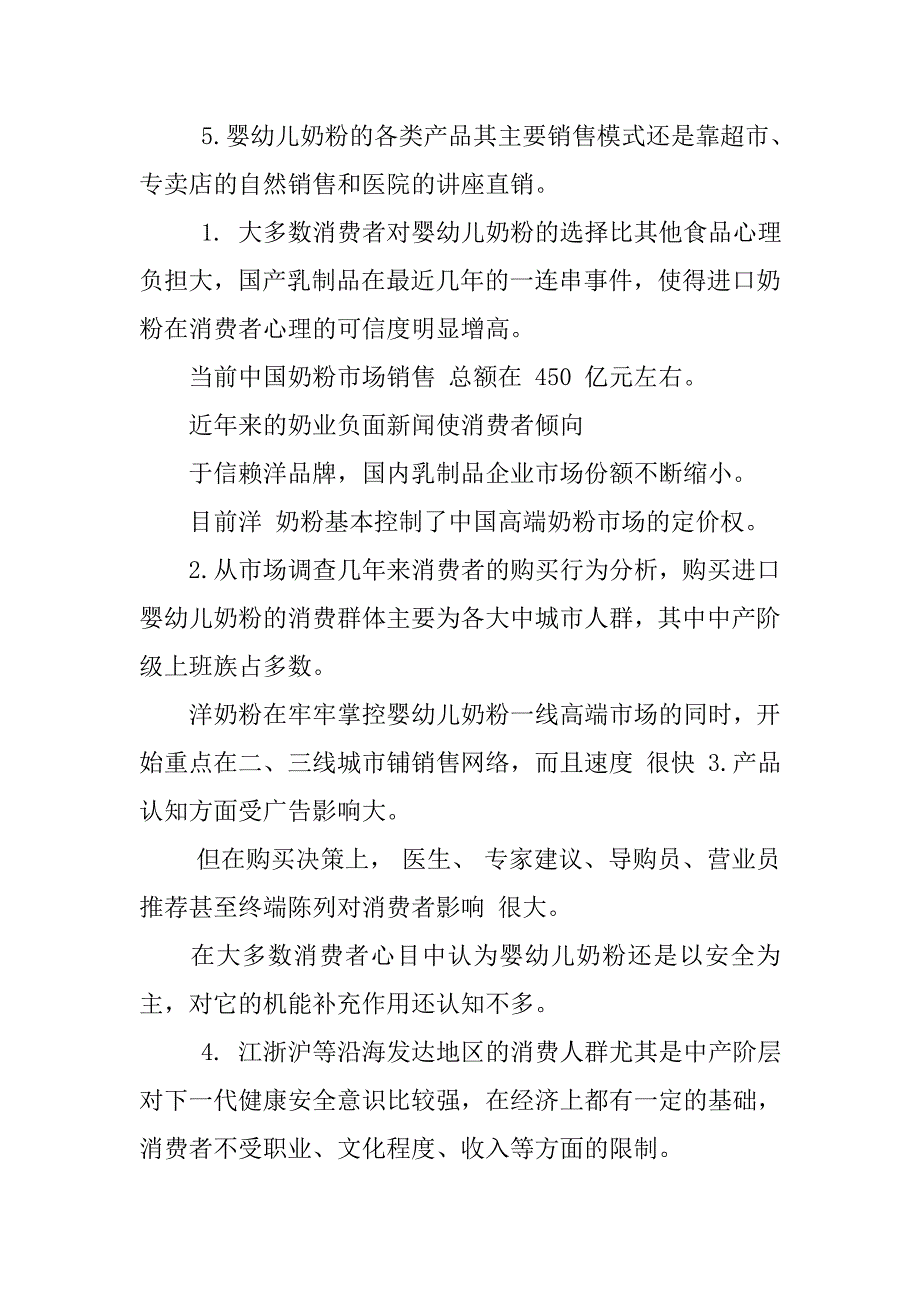 5.婴幼儿奶粉的各类产品其主要销售模式还是靠超市、专卖店的自然销售和医院的讲座直销。

1. 大多数消费者对婴幼儿奶粉的选择比其他食品心理负担大，国产乳制品在最近几年的一连串事件，使得进口奶粉在消费者心理的可信度明显增高。

当前中国奶粉市场销售 总额在 450 亿元左右。

近年来的奶业负面新闻使消费者倾向

于信赖洋品牌，国内乳制品企业市场份额不断缩小。

目前洋 奶粉基本控制了中国高端奶粉市场的定价权。

2.从市场调查几年来消费者的购买行为分析，购买进口婴幼儿奶粉的消费群体主要为各大中城市人群，其中中产阶级上班族占多数。

洋奶粉在牢牢掌控婴幼儿奶粉一线高端市场的同时，开始重点在二、三线城市铺销售网络，而且速度 很快 3.产品认知方面受广告影响大。

但在购买决策上， 医生、 专家建议、导购员、营业员推荐甚至终端陈列对消费者影响 很大。

在大多数消费者心目中认为婴幼儿奶粉还是以安全为主，对它的机能补充作用还认知不多。

4. 江浙沪等沿海发达地区的消费人群尤其是中产阶层对下一代健康安全意识比较强，在经济上都有一定的基础，消费者不受职业、文化程度、收入等方面的限制。